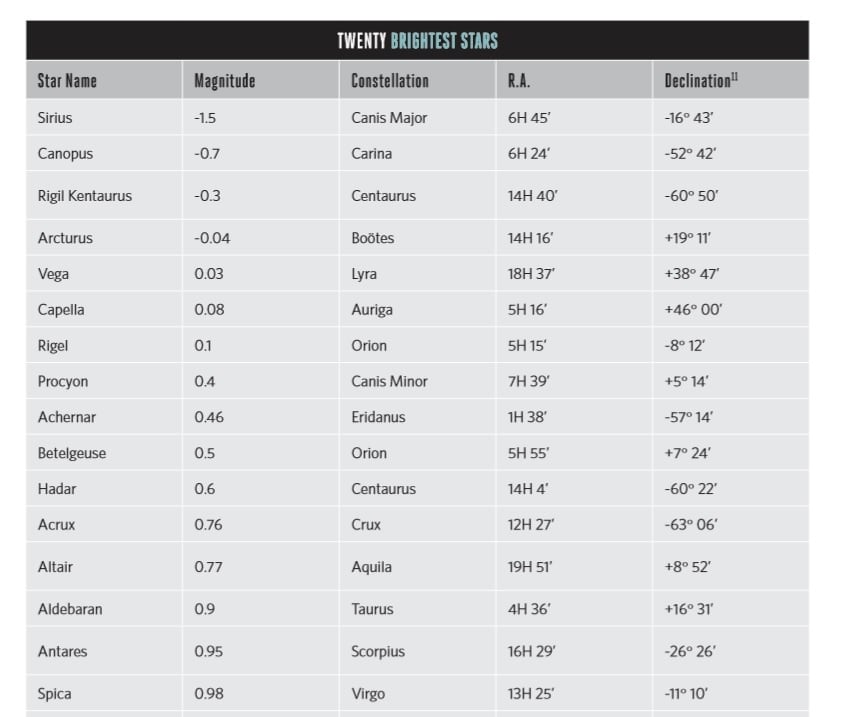 TWENTY BRIGHTEST STARS

| Star Name | Magnitude | Constellation | R.A. | Declination$^{11}$ |
|---|---|---|---|---|
| Sirius | -1.5 | Canis Major | 6H 45' | -16° 43' |
| Canopus | -0.7 | Carina | 6H 24' | -52° 42' |
| Rigil Kentaurus | -0.3 | Centaurus | 14H 40' | -60° 50' |
| Arcturus | -0.04 | Boötes | 14H 16' | +19° 11' |
| Vega | 0.03 | Lyra | 18H 37' | +38° 47' |
| Capella | 0.08 | Auriga | 5H 16' | +46° 00' |
| Rigel | 0.1 | Orion | 5H 15' | -8° 12' |
| Procyon | 0.4 | Canis Minor | 7H 39' | +5° 14' |
| Achernar | 0.46 | Eridanus | 1H 38' | -57° 14' |
| Betelgeuse | 0.5 | Orion | 5H 55' | +7° 24' |
| Hadar | 0.6 | Centaurus | 14H 4' | -60° 22' |
| Acrux | 0.76 | Crux | 12H 27' | -63° 06' |
| Altair | 0.77 | Aquila | 19H 51' | +8° 52' |
| Aldebaran | 0.9 | Taurus | 4H 36' | +16° 31' |
| Antares | 0.95 | Scorpius | 16H 29' | -26° 26' |
| Spica | 0.98 | Virgo | 13H 25' | -11° 10' |